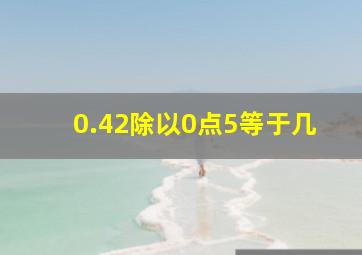 0.42除以0点5等于几